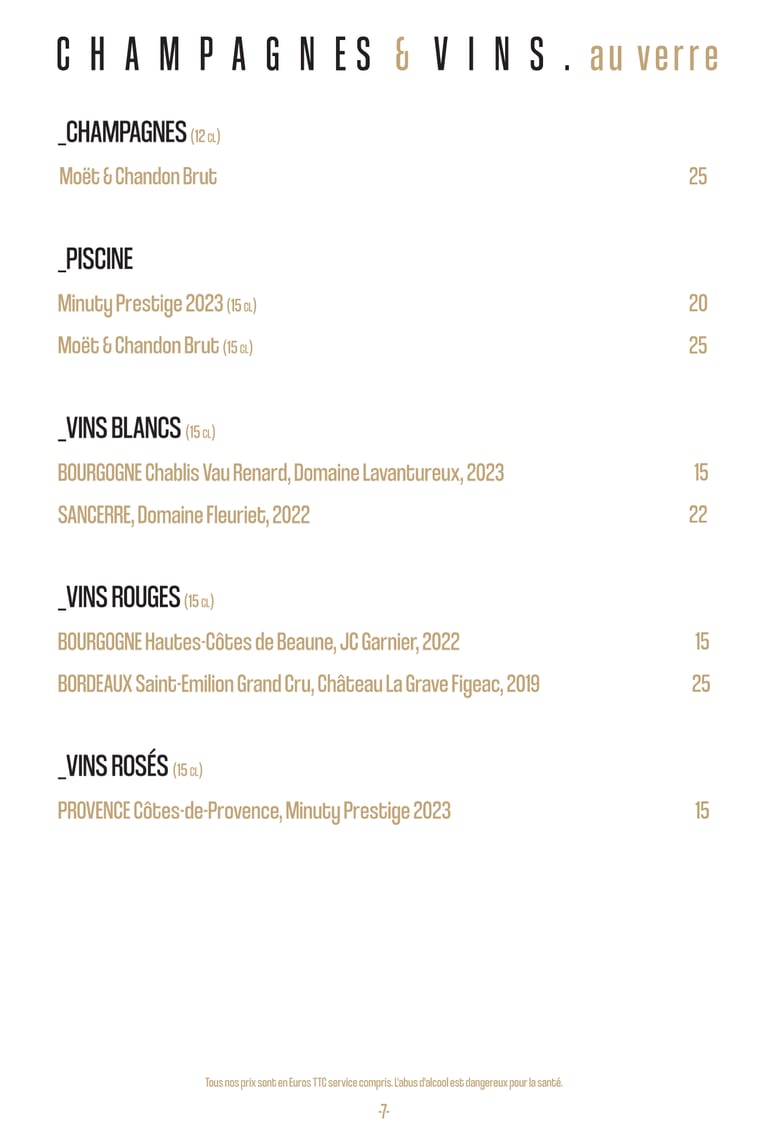 CHAMPAGNES & VINS . au verre

_CHAMPAGNES (12 CL)

Moët & Chandon Brut 25

_PISCINE

Minuty Prestige 2023 (15 CL) 20

Moët & Chandon Brut (15 CL) 25

_VINS BLANCS (15 CL)

BOURGOGNE Chablis Vau Renard, Domaine Lavantureux, 2023 15

SANCERRE, Domaine Fleuriet, 2022 22

_VINS ROUGES (15 CL)

BOURGOGNE Hautes-Côtes de Beaune, JC Garnier, 2022 15

BORDEAUX Saint-Emilion Grand Cru, Château La Grave Figeac, 2019 25

_VINS ROSÉS (15 CL)

PROVENCE Côtes-de-Provence, Minuty Prestige 2023 15

Tous nos prix sont en Euros TTC service compris. L'abus d'alcool est dangereux pour la santé.

-7-